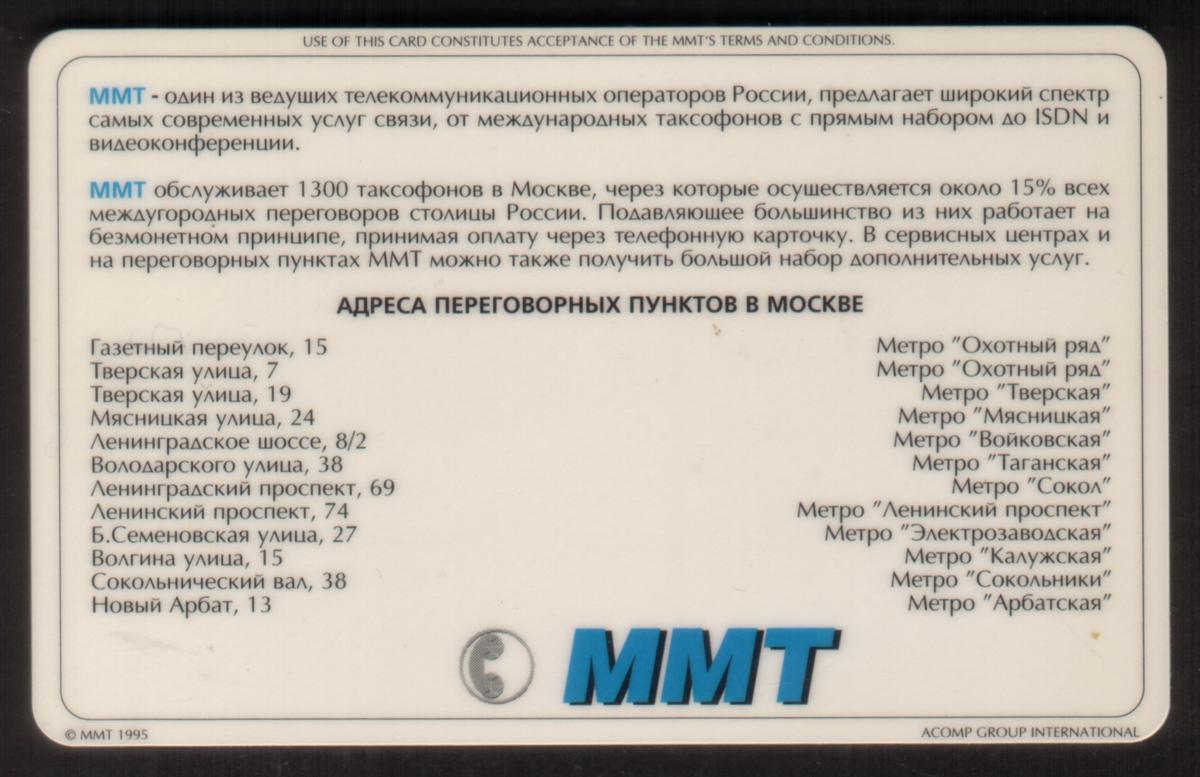 USE OF THIS CARD CONSTITUTES ACCEPTANCE OF THE MMT'S TERMS AND CONDITIONS.

ММТ - один из ведущих телекоммуникационных операторов России, предлагает широкий спектр самых современных услуг связи, от международных таксофонов с прямым набором до ISDN и видеоконференции.

ММТ обслуживает 1300 таксофонов в Москве, через которые осуществляется около 15% всех междугородных переговоров столицы России. Подавляющее большинство из них работает на безмонетном принципе, принимая оплату через телефонную карточку. В сервисных центрах и на переговорных пунктах ММТ можно также получить большой набор дополнительных услуг.

АДРЕСА ПЕРЕГОВОРНЫХ ПУНКТОВ В МОСКВЕ

| | |
|---|---|
| Газетный переулок, 15 | Метро "Охотный ряд" |
| Тверская улица, 7 | Метро "Охотный ряд" |
| Тверская улица, 19 | Метро "Тверская" |
| Мясницкая улица, 24 | Метро "Мясницкая" |
| Ленинградское шоссе, 8/2 | Метро "Войковская" |
| Володарского улица, 38 | Метро "Таганская" |
| Ленинградский проспект, 69 | Метро "Сокол" |
| Ленинский проспект, 74 | Метро "Ленинский проспект" |
| Б.Семеновская улица, 27 | Метро "Электрозаводская" |
| Волгина улица, 15 | Метро "Калужская" |
| Сокольнический вал, 38 | Метро "Сокольники" |
| Новый Арбат, 13 | Метро "Арбатская" |

ММТ

© MMT 1995

ACOMP GROUP INTERNATIONAL